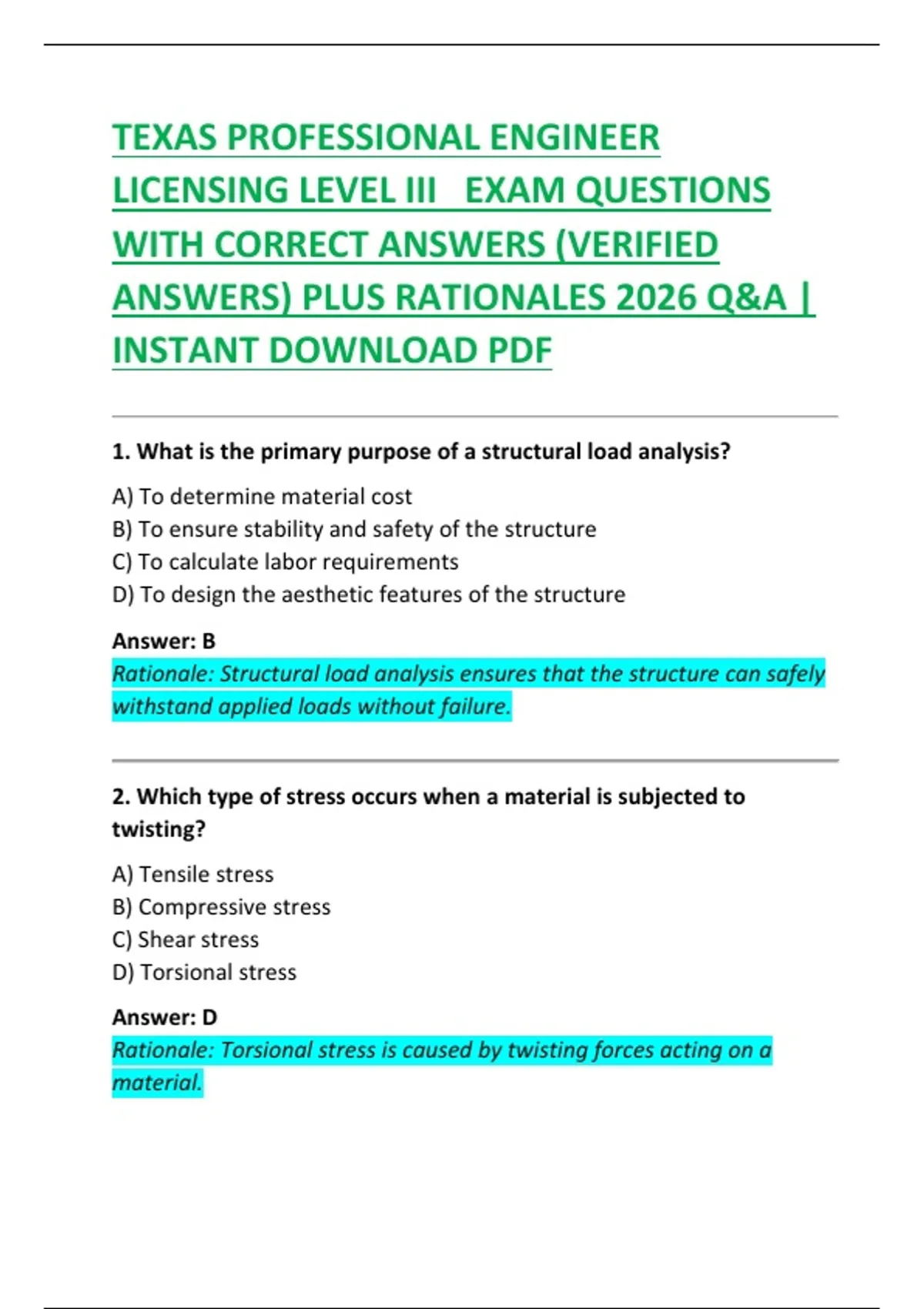 TEXAS PROFESSIONAL ENGINEER LICENSING LEVEL III EXAM QUESTIONS WITH CORRECT ANSWERS (VERIFIED ANSWERS) PLUS RATIONALES 2026 Q&A | INSTANT DOWNLOAD PDF

1. What is the primary purpose of a structural load analysis?

A) To determine material cost
B) To ensure stability and safety of the structure
C) To calculate labor requirements
D) To design the aesthetic features of the structure

Answer: B
Rationale: Structural load analysis ensures that the structure can safely withstand applied loads without failure.

2. Which type of stress occurs when a material is subjected to twisting?

A) Tensile stress
B) Compressive stress
C) Shear stress
D) Torsional stress

Answer: D
Rationale: Torsional stress is caused by twisting forces acting on a material.